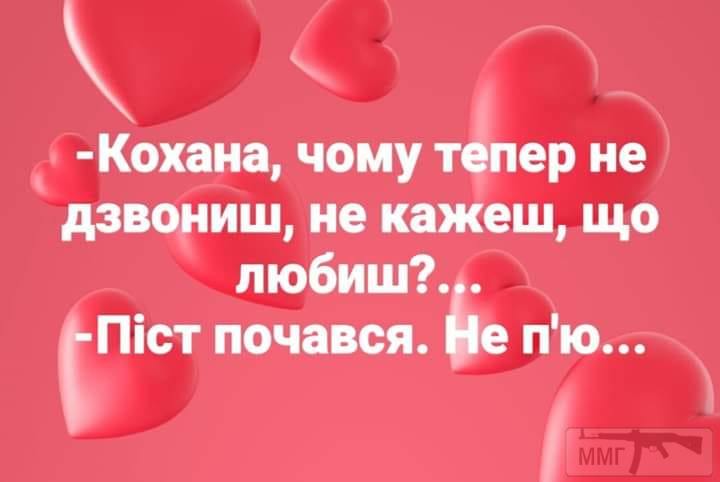 -Кохана, чому тепер не дзвониш, не кажеш, що любиш?...
-Піст почався. Не п'ю...

ММГ